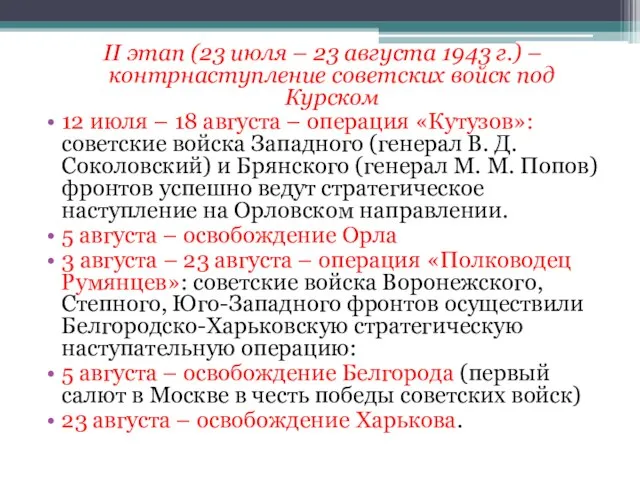 II этап (23 июля – 23 августа 1943 г.) – контрнаступление советских войск под Курском

• 12 июля – 18 августа – операция «Кутузов»: советские войска Западного (генерал В. Д. Соколовский) и Брянского (генерал М. М. Попов) фронтов успешно ведут стратегическое наступление на Орловском направлении.
• 5 августа – освобождение Орла
• 3 августа – 23 августа – операция «Полководец Румянцев»: советские войска Воронежского, Степного, Юго-Западного фронтов осуществили Белгородско-Харьковскую стратегическую наступательную операцию:
• 5 августа – освобождение Белгорода (первый салют в Москве в честь победы советских войск)
• 23 августа – освобождение Харькова.